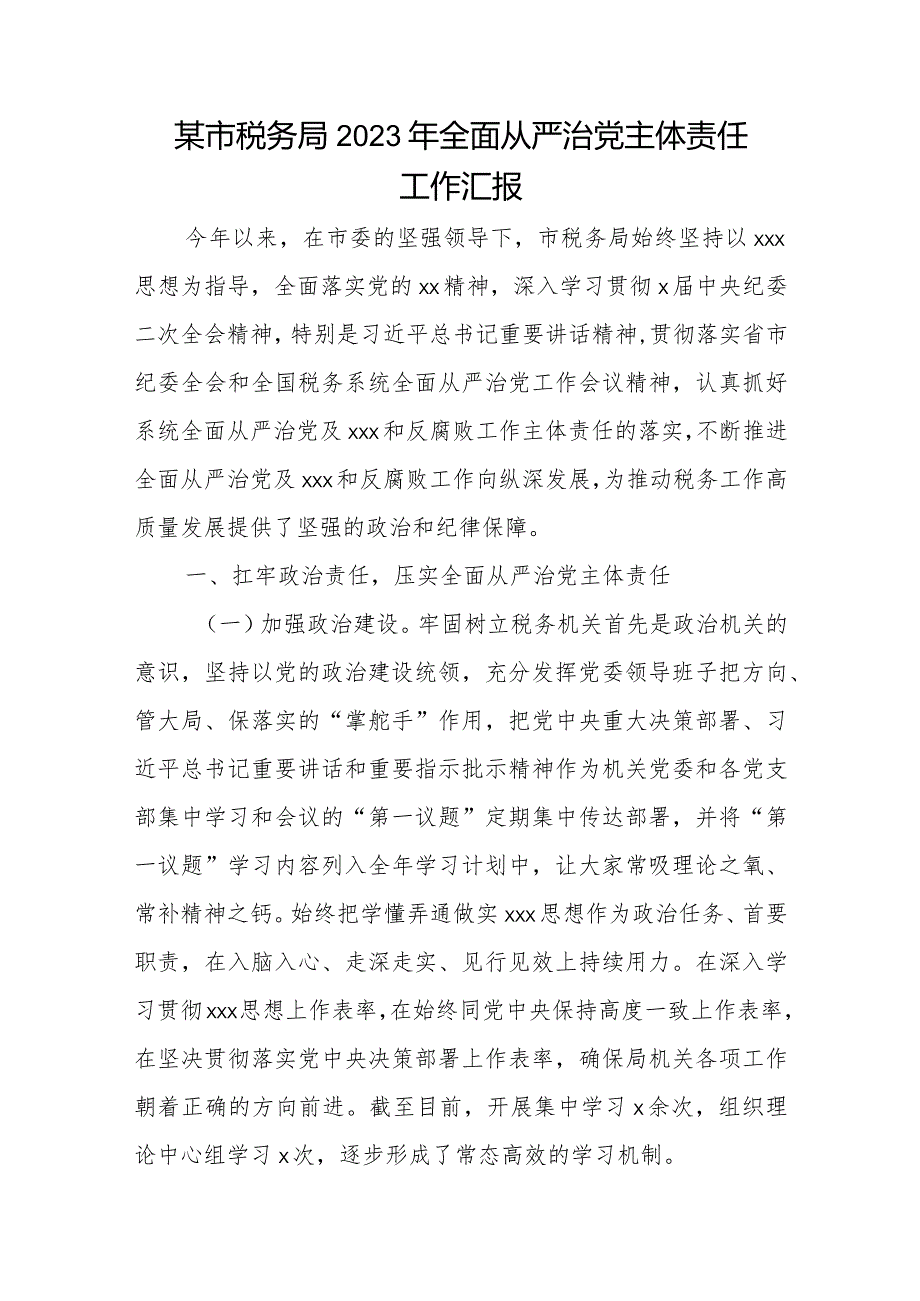 某市税务局2023年全面从严治党主体责任工作汇报

今年以来，在市委的坚强领导下，市税务局始终坚持以xxx思想为指导，全面落实党的xx精神，深入学习贯彻x届中央纪委二次全会精神，特别是习近平总书记重要讲话精神，贯彻落实省市纪委全会和全国税务系统全面从严治党工作会议精神，认真抓好系统全面从严治党及xxx和反腐败工作主体责任的落实，不断推进全面从严治党及xxx和反腐败工作向纵深发展，为推动税务工作高质量发展提供了坚强的政治和纪律保障。

一、扛牢政治责任，压实全面从严治党主体责任

（一）加强政治建设。牢固树立税务机关首先是政治机关的意识，坚持以党的政治建设统领，充分发挥党委领导班子把方向、管大局、保落实的“掌舵手”作用，把党中央重大决策部署、习近平总书记重要讲话和重要指示批示精神作为机关党委和各党支部集中学习和会议的“第一议题”定期集中传达部署，并将“第一议题”学习内容列入全年学习计划中，让大家常吸理论之氧、常补精神之钙。始终把学懂弄通做实xxx思想作为政治任务、首要职责，在入脑入心、走深走实、见行见效上持续用力。在深入学习贯彻xxx思想上作表率，在始终同党中央保持高度一致上作表率，在坚决贯彻落实党中央决策部署上作表率，确保局机关各项工作朝着正确的方向前进。截至目前，开展集中学习x余次，组织理论中心组学习x次，逐步形成了常态高效的学习机制。